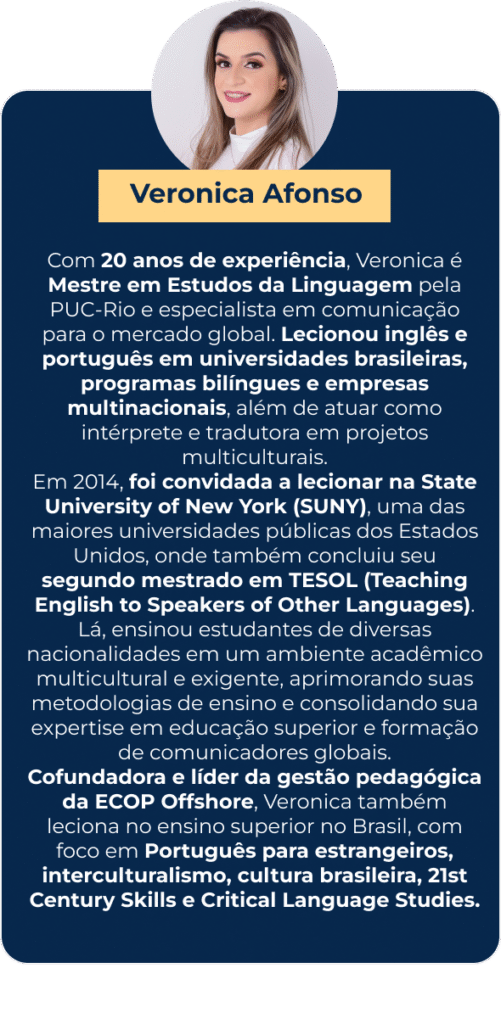 Veronica Afonso

Com 20 anos de experiência, Veronica é Mestre em Estudos da Linguagem pela PUC-Rio e especialista em comunicação para o mercado global. Lecionou inglês e português em universidades brasileiras, programas bilíngues e empresas multinacionais, além de atuar como intérprete e tradutora em projetos multiculturais.
Em 2014, foi convidada a lecionar na State University of New York (SUNY), uma das maiores universidades públicas dos Estados Unidos, onde também concluiu seu segundo mestrado em TESOL (Teaching English to Speakers of Other Languages). Lá, ensinou estudantes de diversas nacionalidades em um ambiente acadêmico multicultural e exigente, aprimorando suas metodologias de ensino e consolidando sua expertise em educação superior e formação de comunicadores globais.
Cofundadora e líder da gestão pedagógica da ECOP Offshore, Veronica também leciona no ensino superior no Brasil, com foco em Português para estrangeiros, interculturalismo, cultura brasileira, 21st Century Skills e Critical Language Studies.